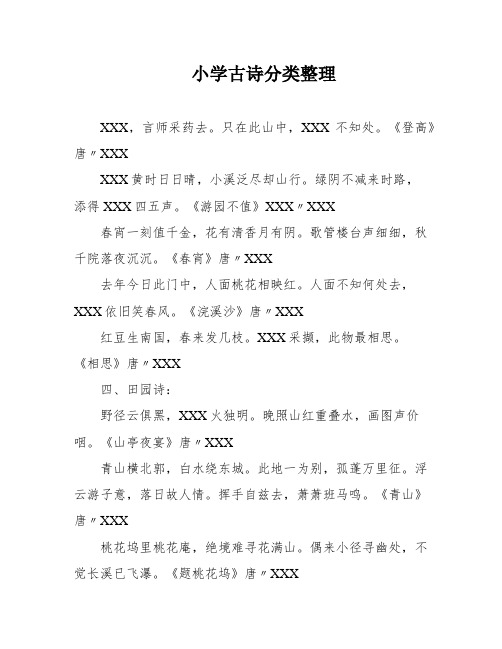 小学古诗分类整理

XXX，言师采药去。只在此山中，XXX 不知处。《登高》唐〃XXX

XXX 黄时日日晴，小溪泛尽却山行。绿阴不减来时路，添得 XXX 四五声。《游园不值》XXX〃XXX

春宵一刻值千金，花有清香月有阴。歌管楼台声细细，秋千院落夜沉沉。《春宵》唐〃XXX

去年今日此门中，人面桃花相映红。人面不知何处去，XXX 依旧笑春风。《浣溪沙》唐〃XXX

红豆生南国，春来发几枝。XXX 采撷，此物最相思。《相思》唐〃XXX

四、田园诗：

野径云俱黑，XXX 火独明。晚照山红重叠水，画图声价咽。《山亭夜宴》唐〃XXX

青山横北郭，白水绕东城。此地一为别，孤蓬万里征。浮云游子意，落日故人情。挥手自兹去，萧萧班马鸣。《青山》唐〃XXX

桃花坞里桃花庵，绝境难寻花满山。偶来小径寻幽处，不觉长溪已飞瀑。《题桃花坞》唐〃XXX